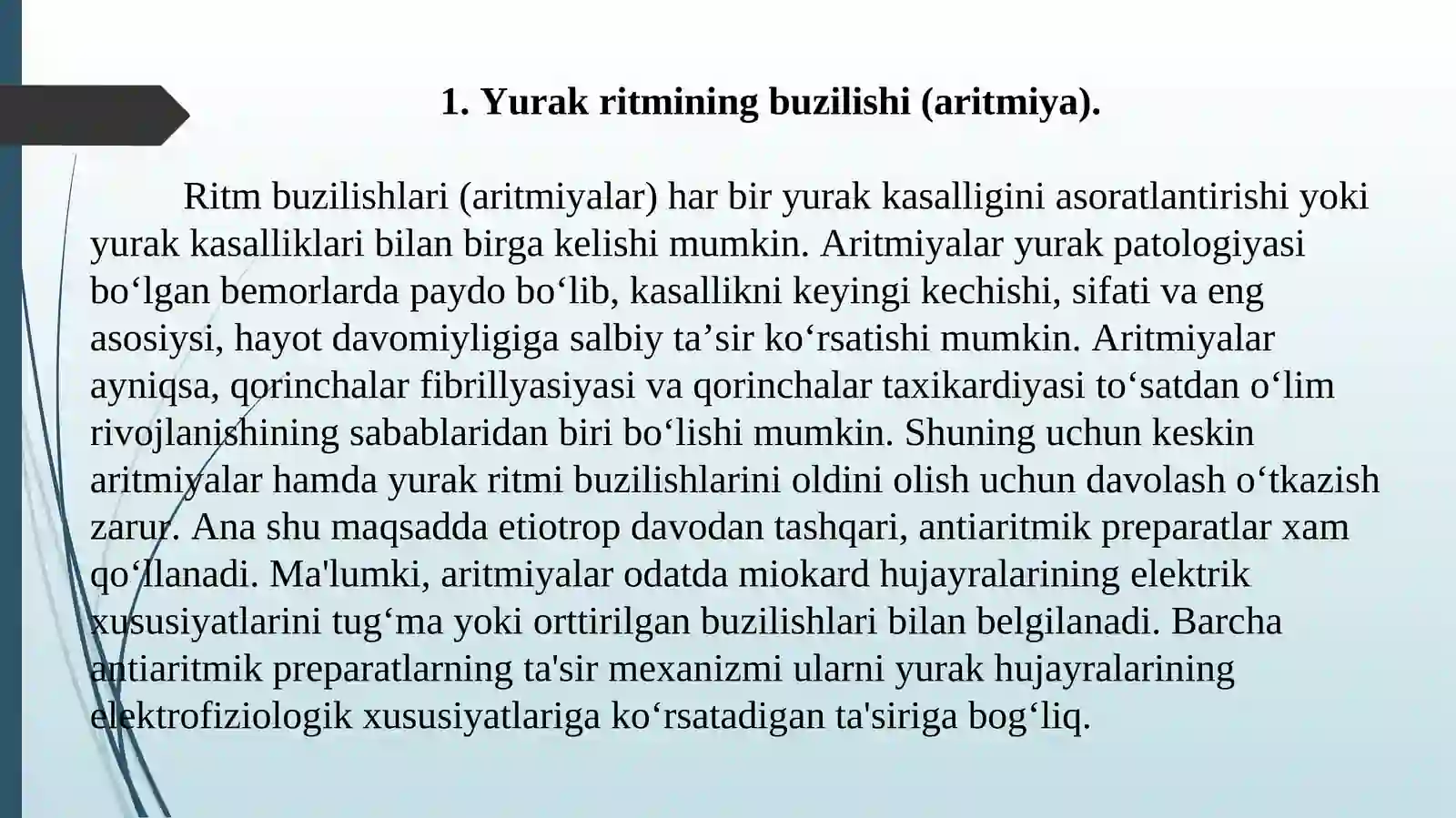 1. Yurak ritmining buzilishi (aritmiya).

Ritm buzilishlari (aritmiyalar) har bir yurak kasalligini asoratlantirishi yoki yurak kasalliklari bilan birga kelishi mumkin. Aritmiyalar yurak patologiyasi bo‘lgan bemorlarda paydo bo‘lib, kasallikni keyingi kechishi, sifati va eng asosiysi, hayot davomiyligiga salbiy ta’sir ko‘rsatishi mumkin. Aritmiyalar ayniqsa, qorinchalar fibrillyasiyasi va qorinchalar taxikardiyasi to‘satdan o‘lim rivojlanishining sabablaridan biri bo‘lishi mumkin. Shuning uchun keskin aritmiyalar hamda yurak ritmi buzilishlarini oldini olish uchun davolash o‘tkazish zarur. Ana shu maqsadda etiotrop davodan tashqari, antiaritmik preparatlar xam qo‘llanadi. Ma'lumki, aritmiyalar odatda miokard hujayralarining elektrik xususiyatlarini tug‘ma yoki orttirilgan buzilishlari bilan belgilanadi. Barcha antiaritmik preparatlarning ta'sir mexanizmi ularni yurak hujayralarining elektrofiziologik xususiyatlariga ko‘rsatadigan ta'siriga bog‘liq.